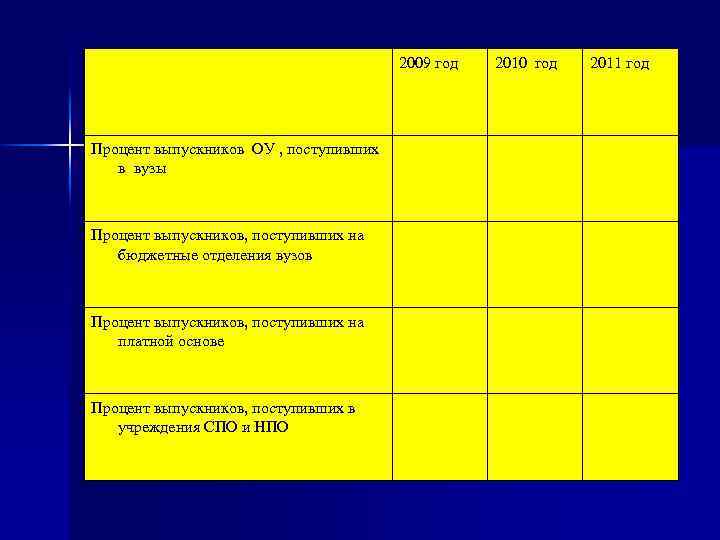 | | 2009 год | 2010 год | 2011 год |
|---|---|---|---|
| Процент выпускников ОУ , поступивших в вузы | | | |
| Процент выпускников, поступивших на бюджетные отделения вузов | | | |
| Процент выпускников, поступивших на платной основе | | | |
| Процент выпускников, поступивших в учреждения СПО и НПО | | | |